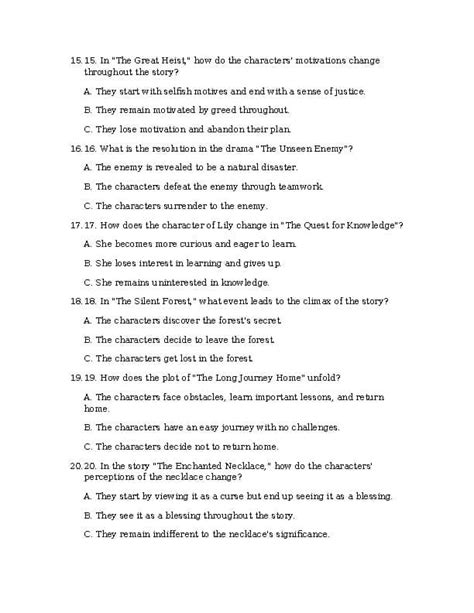 15. 15. In "The Great Heist," how do the characters' motivations change throughout the story?

A. They start with selfish motives and end with a sense of justice.

B. They remain motivated by greed throughout.

C. They lose motivation and abandon their plan.

16. 16. What is the resolution in the drama "The Unseen Enemy"?

A. The enemy is revealed to be a natural disaster.

B. The characters defeat the enemy through teamwork.

C. The characters surrender to the enemy.

17. 17. How does the character of Lily change in "The Quest for Knowledge"?

A. She becomes more curious and eager to learn.

B. She loses interest in learning and gives up.

C. She remains uninterested in knowledge.

18. 18. In "The Silent Forest," what event leads to the climax of the story?

A. The characters discover the forest's secret.

B. The characters decide to leave the forest.

C. The characters get lost in the forest.

19. 19. How does the plot of "The Long Journey Home" unfold?

A. The characters face obstacles, learn important lessons, and return home.

B. The characters have an easy journey with no challenges.

C. The characters decide not to return home.

20. 20. In the story "The Enchanted Necklace," how do the characters' perceptions of the necklace change?

A. They start by viewing it as a curse but end up seeing it as a blessing.

B. They see it as a blessing throughout the story.

C. They remain indifferent to the necklace's significance.